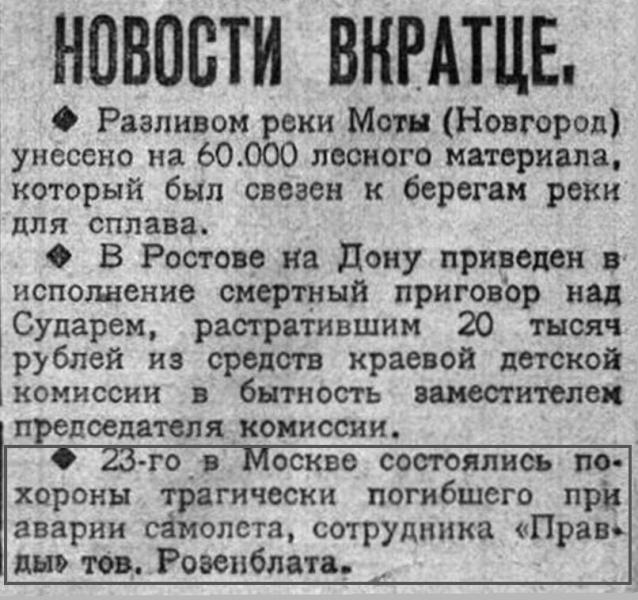 НОВОСТИ ВКРАТЦЕ.

◆ Разливом реки Мсты (Новгород) унесено на 60.000 лесного материала, который был свезен к берегам реки для сплава.

◆ В Ростове на Дону приведен в исполнение смертный приговор над Сударем, растратившим 20 тысяч рублей из средств краевой детской комиссии в бытность заместителем председателя комиссии.

◆ 23-го в Москве состоялись похороны трагически погибшего при аварии самолета, сотрудника «Правды» тов. Розенблата.